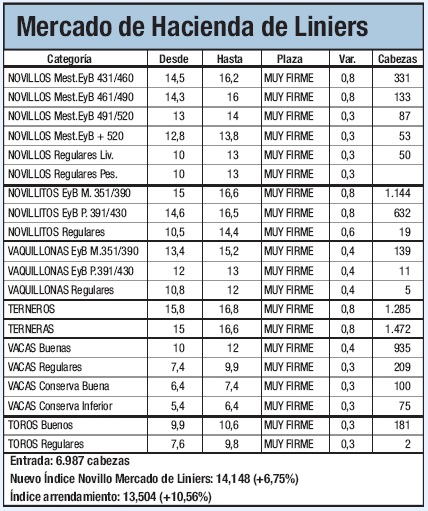 Mercado de Hacienda de Liniers

| Categoría | Desde | Hasta | Plaza | Var. | Cabezas |
|---|---|---|---|---|---|
| NOVILLOS Mest.EyB 431/460 | 14,5 | 16,2 | MUY FIRME | 0,8 | 331 |
| NOVILLOS Mest.EyB 461/490 | 14,3 | 16 | MUY FIRME | 0,8 | 133 |
| NOVILLOS Mest.EyB 491/520 | 13 | 14 | MUY FIRME | 0,3 | 87 |
| NOVILLOS Mest.EyB + 520 | 12,8 | 13,8 | MUY FIRME | 0,3 | 53 |
| NOVILLOS Regulares Liv. | 10 | 13 | MUY FIRME | 0,3 | 50 |
| NOVILLOS Regulares Pes. | 10 | 13 | MUY FIRME | 0,3 | |
| NOVILLITOS EyB M. 351/390 | 15 | 16,6 | MUY FIRME | 0,8 | 1.144 |
| NOVILLITOS EyB P. 391/430 | 14,6 | 16,5 | MUY FIRME | 0,8 | 632 |
| NOVILLITOS Regulares | 10,5 | 14,4 | MUY FIRME | 0,6 | 19 |
| VAQUILLONAS EyB M.351/390 | 13,4 | 15,2 | MUY FIRME | 0,4 | 139 |
| VAQUILLONAS EyB P.391/430 | 12 | 13 | MUY FIRME | 0,4 | 11 |
| VAQUILLONAS Regulares | 10,8 | 12 | MUY FIRME | 0,4 | 5 |
| TERNEROS | 15,8 | 16,8 | MUY FIRME | 0,8 | 1.285 |
| TERNERAS | 15 | 16,6 | MUY FIRME | 0,8 | 1.472 |
| VACAS Buenas | 10 | 12 | MUY FIRME | 0,4 | 935 |
| VACAS Regulares | 7,4 | 9,9 | MUY FIRME | 0,3 | 209 |
| VACAS Conserva Buena | 6,4 | 7,4 | MUY FIRME | 0,3 | 100 |
| VACAS Conserva Inferior | 5,4 | 6,4 | MUY FIRME | 0,3 | 75 |
| TOROS Buenos | 9,9 | 10,6 | MUY FIRME | 0,3 | 181 |
| TOROS Regulares | 7,6 | 9,8 | MUY FIRME | 0,3 | 2 |

Entrada: 6.987 cabezas

Nuevo Índice Novillo Mercado de Liniers: 14,148 (+6,75%)

Índice arrendamiento: 13,504 (+10,56%)